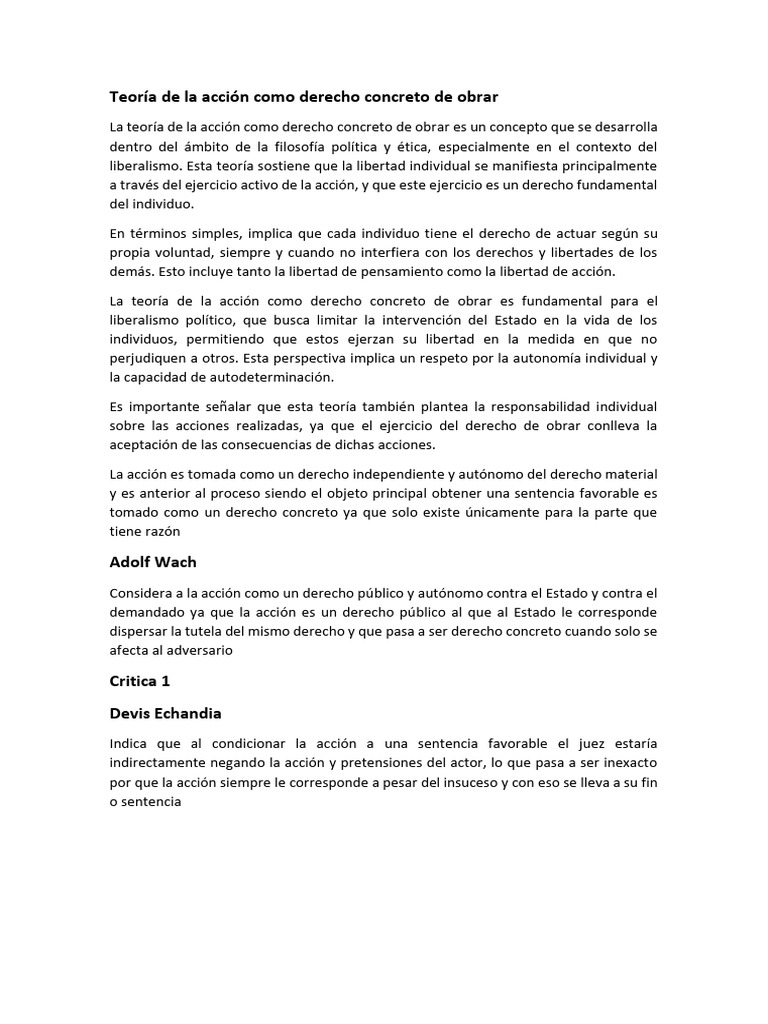 Teoría de la acción como derecho concreto de obrar

La teoría de la acción como derecho concreto de obrar es un concepto que se desarrolla dentro del ámbito de la filosofía política y ética, especialmente en el contexto del liberalismo. Esta teoría sostiene que la libertad individual se manifiesta principalmente a través del ejercicio activo de la acción, y que este ejercicio es un derecho fundamental del individuo.

En términos simples, implica que cada individuo tiene el derecho de actuar según su propia voluntad, siempre y cuando no interfiera con los derechos y libertades de los demás. Esto incluye tanto la libertad de pensamiento como la libertad de acción.

La teoría de la acción como derecho concreto de obrar es fundamental para el liberalismo político, que busca limitar la intervención del Estado en la vida de los individuos, permitiendo que estos ejerzan su libertad en la medida en que no perjudiquen a otros. Esta perspectiva implica un respeto por la autonomía individual y la capacidad de autodeterminación.

Es importante señalar que esta teoría también plantea la responsabilidad individual sobre las acciones realizadas, ya que el ejercicio del derecho de obrar conlleva la aceptación de las consecuencias de dichas acciones.

La acción es tomada como un derecho independiente y autónomo del derecho material y es anterior al proceso siendo el objeto principal obtener una sentencia favorable es tomado como un derecho concreto ya que solo existe únicamente para la parte que tiene razón

Adolf Wach

Considera a la acción como un derecho público y autónomo contra el Estado y contra el demandado ya que la acción es un derecho público al que al Estado le corresponde dispersar la tutela del mismo derecho y que pasa a ser derecho concreto cuando solo se afecta al adversario

Critica 1

Devis Echandia

Indica que al condicionar la acción a una sentencia favorable el juez estaría indirectamente negando la acción y pretensiones del actor, lo que pasa a ser inexacto por que la acción siempre le corresponde a pesar del insuceso y con eso se lleva a su fin o sentencia